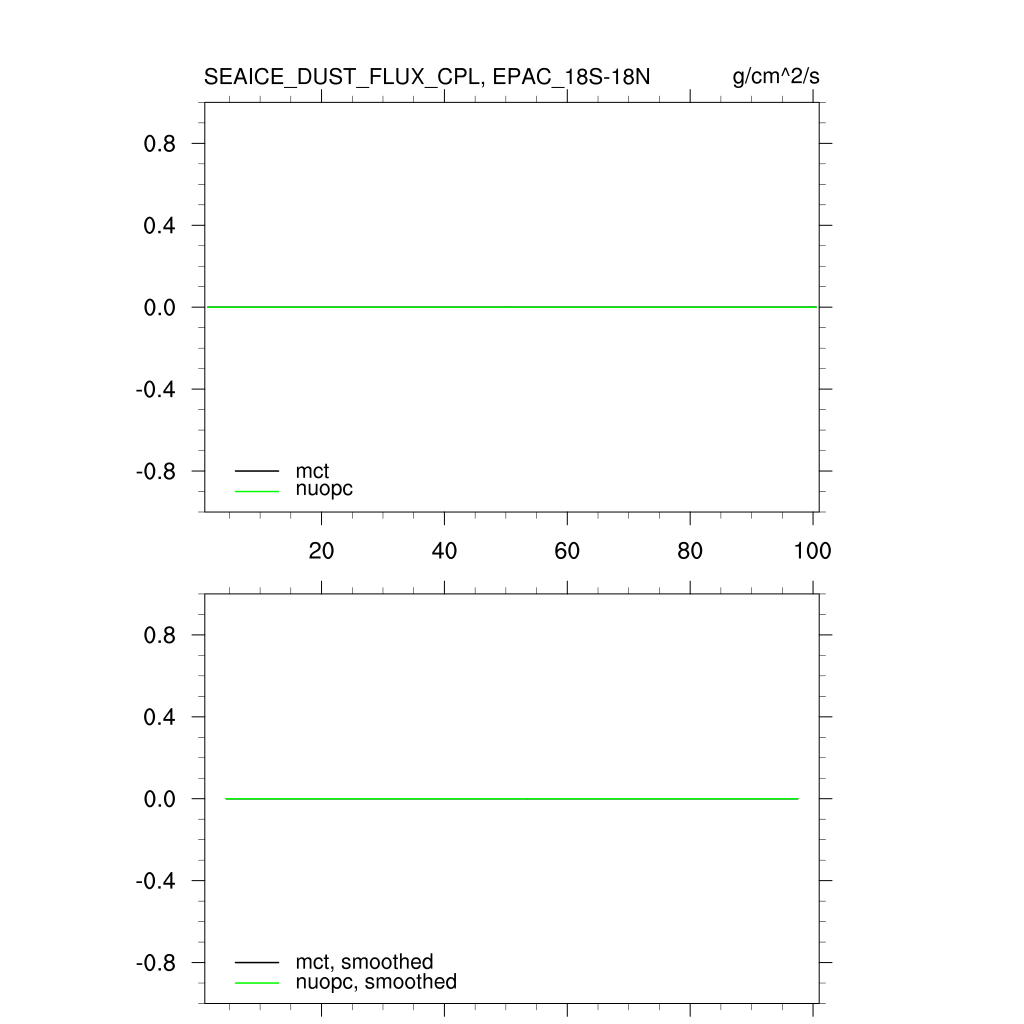 SEAICE_DUST_FLUX_CPL, EPAC_18S-18N g/cm^2/s

0.8
0.4
0.0
-0.4
-0.8

mct
nuopc

20 40 60 80 100

0.8
0.4
0.0
-0.4
-0.8

mct, smoothed
nuopc, smoothed